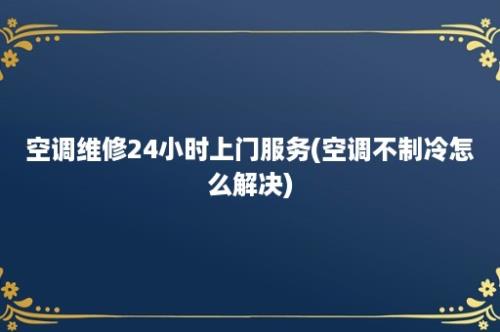 空调维修24小时上门服务(空调不制冷怎么解决)